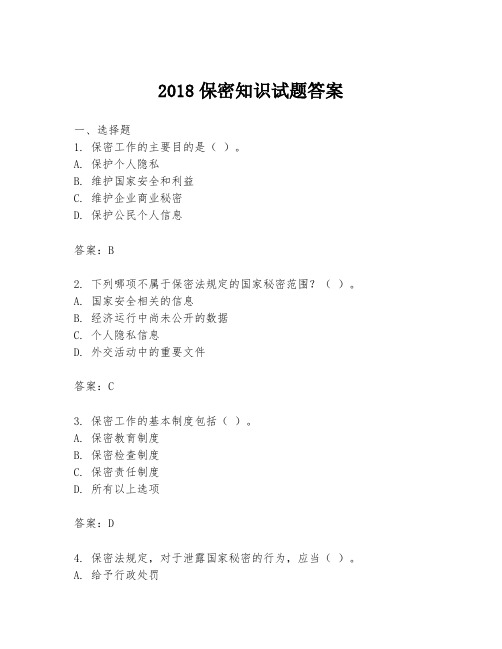 2018 保密知识试题答案

一、选择题
1. 保密工作的主要目的是（ ）。
A. 保护个人隐私
B. 维护国家安全和利益
C. 维护企业商业秘密
D. 保护公民个人信息

答案：B

2. 下列哪项不属于保密法规定的国家秘密范围？（ ）。
A. 国家安全相关的信息
B. 经济运行中尚未公开的数据
C. 个人隐私信息
D. 外交活动中的重要文件

答案：C

3. 保密工作的基本制度包括（ ）。
A. 保密教育制度
B. 保密检查制度
C. 保密责任制度
D. 所有以上选项

答案：D

4. 保密法规定，对于泄露国家秘密的行为，应当（ ）。
A. 给予行政处罚